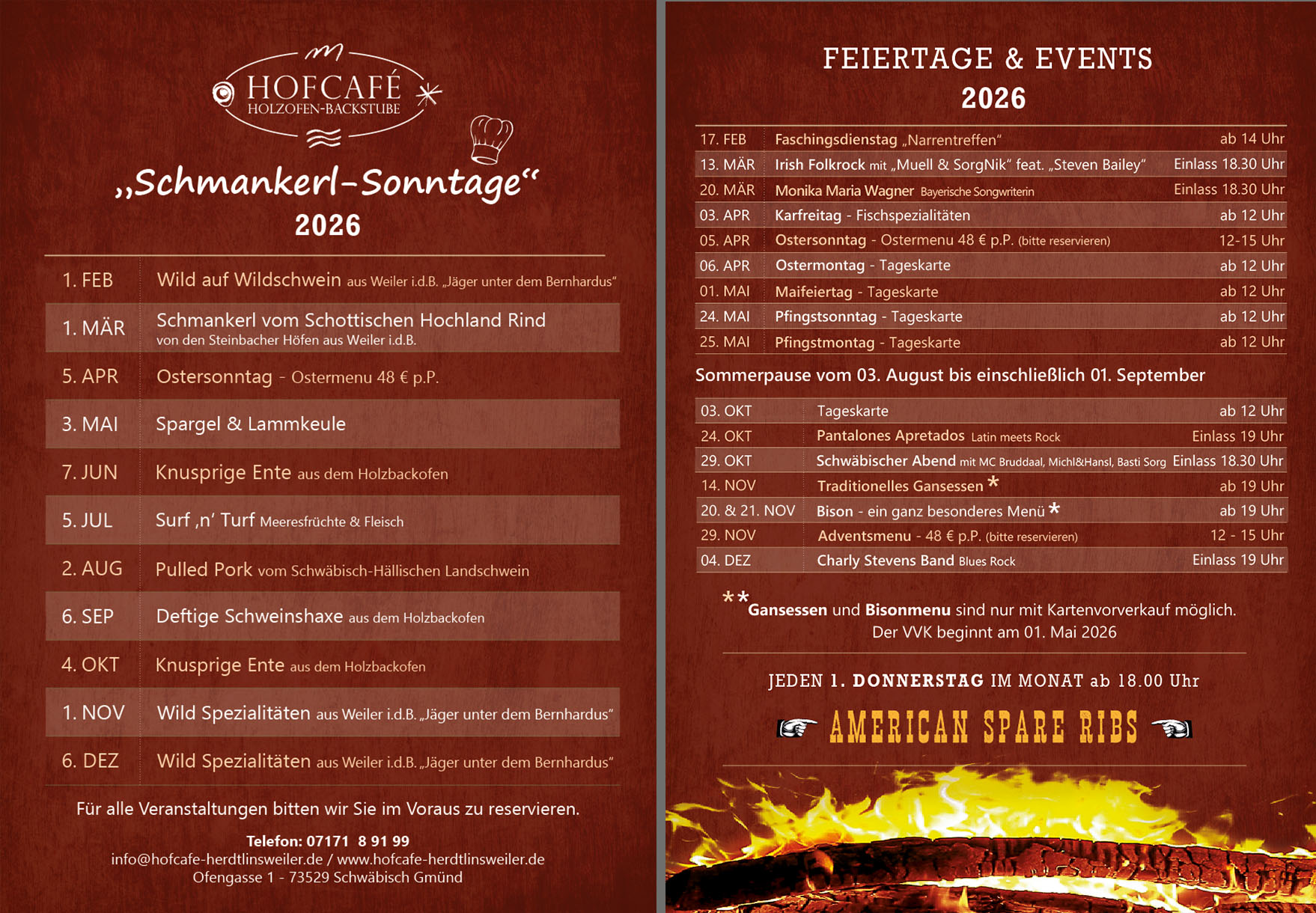 HOFCAFÉ
HOLZOFEN-BACKSTUBE

„Schmankerl-Sonntage“
2026

| | |
|---|---|
| 1. FEB | Wild auf Wildschwein aus Weiler i.d.B. „Jäger unter dem Bernhardus“ |
| 1. MÄR | Schmankerl vom Schottischen Hochland Rind von den Steinbacher Höfen aus Weiler i.d.B. |
| 5. APR | Ostersonntag - Ostermenu 48 € p.P. |
| 3. MAI | Spargel & Lammkeule |
| 7. JUN | Knusprige Ente aus dem Holzbackofen |
| 5. JUL | Surf ‚n‘ Turf Meeresfrüchte & Fleisch |
| 2. AUG | Pulled Pork vom Schwäbisch-Hällischen Landschwein |
| 6. SEP | Deftige Schweinshaxe aus dem Holzbackofen |
| 4. OKT | Knusprige Ente aus dem Holzbackofen |
| 1. NOV | Wild Spezialitäten aus Weiler i.d.B. „Jäger unter dem Bernhardus“ |
| 6. DEZ | Wild Spezialitäten aus Weiler i.d.B. „Jäger unter dem Bernhardus“ |

Für alle Veranstaltungen bitten wir Sie im Voraus zu reservieren.

Telefon: 07171 8 91 99
info@hofcafe-herdtlinsweiler.de / www.hofcafe-herdtlinsweiler.de
Ofengasse 1 - 73529 Schwäbisch Gmünd

FEIERTAGE & EVENTS
2026

| | | |
|---|---|---|
| 17. FEB | Faschingsdienstag „Narrentreffen“ | ab 14 Uhr |
| 13. MÄR | Irish Folkrock mit „Muell & SorgNik“ feat. „Steven Bailey“ | Einlass 18.30 Uhr |
| 20. MÄR | Monika Maria Wagner Bayerische Songwriterin | Einlass 18.30 Uhr |
| 03. APR | Karfreitag - Fischspezialitäten | ab 12 Uhr |
| 05. APR | Ostersonntag - Ostermenu 48 € p.P. (bitte reservieren) | 12-15 Uhr |
| 06. APR | Ostermontag - Tageskarte | ab 12 Uhr |
| 01. MAI | Maifeiertag - Tageskarte | ab 12 Uhr |
| 24. MAI | Pfingstsonntag - Tageskarte | ab 12 Uhr |
| 25. MAI | Pfingstmontag - Tageskarte | ab 12 Uhr |

Sommerpause vom 03. August bis einschließlich 01. September

| | | |
|---|---|---|
| 03. OKT | Tageskarte | ab 12 Uhr |
| 24. OKT | Pantalones Apretados Latin meets Rock | Einlass 19 Uhr |
| 29. OKT | Schwäbischer Abend mit MC Bruddaal, Michl&Hansl, Basti Sorg | Einlass 18.30 Uhr |
| 14. NOV | Traditionelles Gansessen * | ab 19 Uhr |
| 20. & 21. NOV | Bison - ein ganz besonderes Menü * | ab 19 Uhr |
| 29. NOV | Adventsmenu - 48 € p.P. (bitte reservieren) | 12 - 15 Uhr |
| 04. DEZ | Charly Stevens Band Blues Rock | Einlass 19 Uhr |

** Gansessen und Bisonmenu sind nur mit Kartenvorverkauf möglich. Der VVK beginnt am 01. Mai 2026

JEDEN 1. DONNERSTAG IM MONAT ab 18.00 Uhr

AMERICAN SPARE RIBS